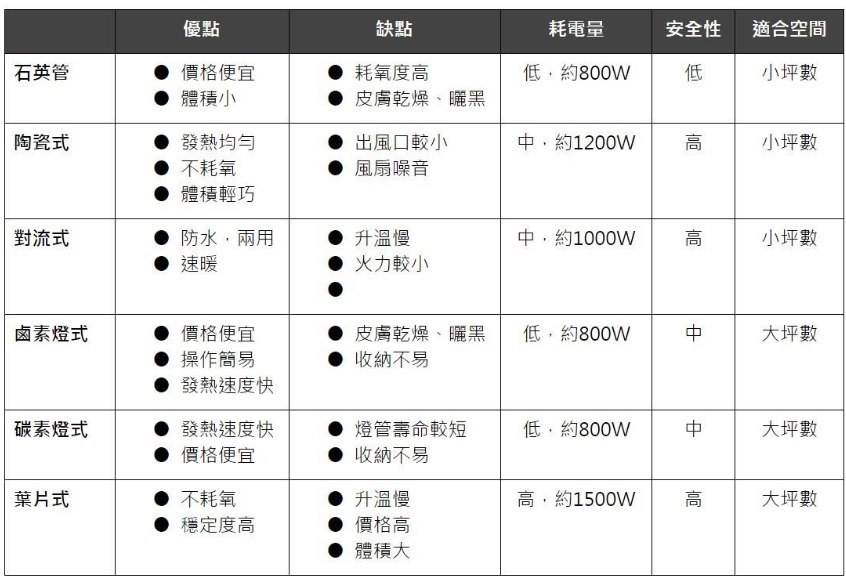 |  | 優點 | 缺點 | 耗電量 | 安全性 | 適合空間 |
|---|---|---|---|---|---|
| 石英管 | • 價格便宜 • 體積小 | • 耗氧度高 • 皮膚乾燥、曬黑 | 低，約800W | 低 | 小坪數 |
| 陶瓷式 | • 發熱均勻 • 不耗氧 • 體積輕巧 | • 出風口較小 • 風扇噪音 | 中，約1200W | 高 | 小坪數 |
| 對流式 | • 防水，兩用 • 速暖 | • 升溫慢 • 火力較小 • | 中，約1000W | 高 | 小坪數 |
| 鹵素燈式 | • 價格便宜 • 操作簡易 • 發熱速度快 | • 皮膚乾燥、曬黑 • 收納不易 | 低，約800W | 中 | 大坪數 |
| 碳素燈式 | • 發熱速度快 • 價格便宜 | • 燈管壽命較短 • 收納不易 | 低，約800W | 中 | 大坪數 |
| 葉片式 | • 不耗氧 • 穩定度高 | • 升溫慢 • 價格高 • 體積大 | 高，約1500W | 高 | 大坪數 |